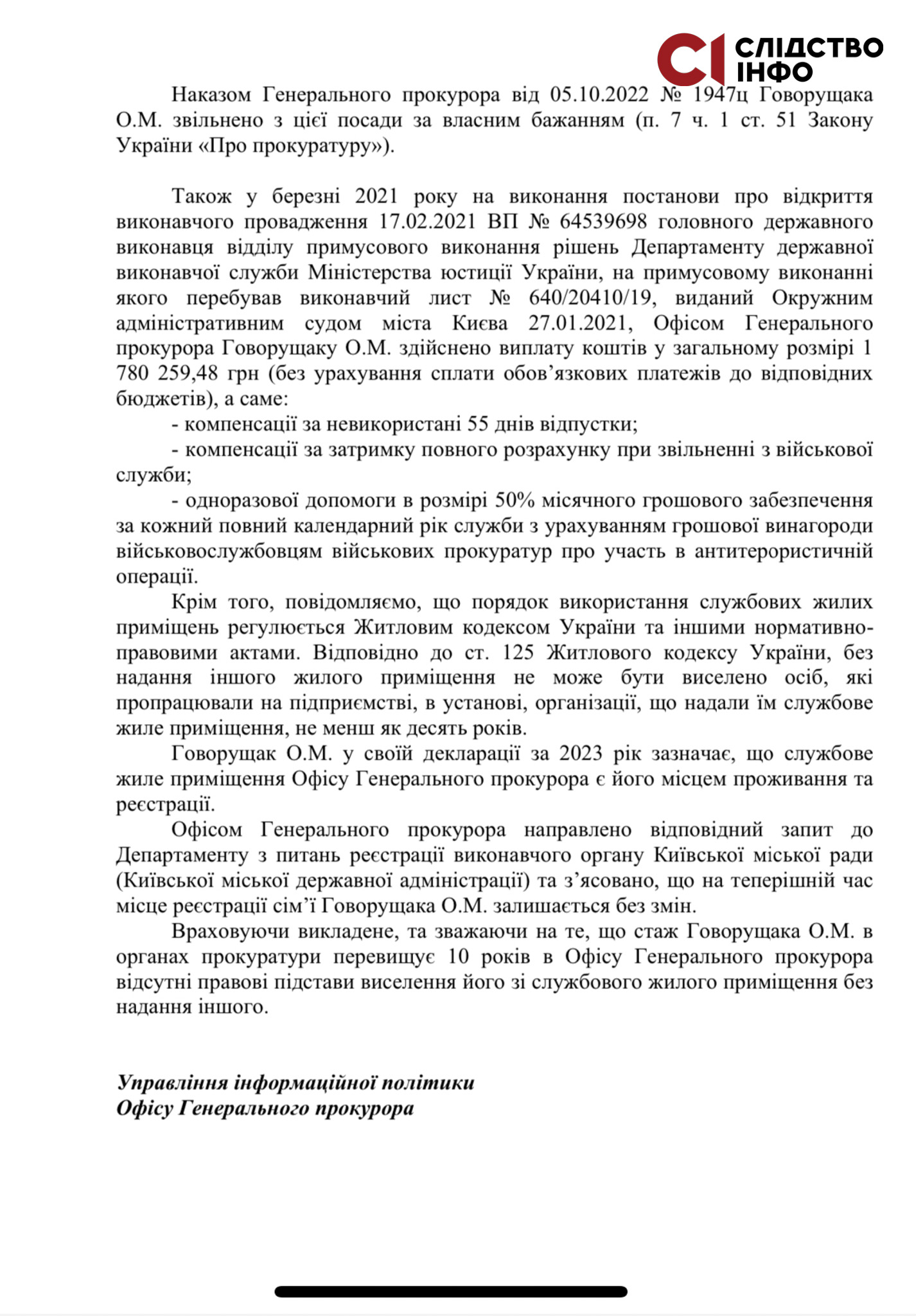 СІ СЛІДСТВО ІНФО

Наказом Генерального прокурора від 05.10.2022 № 1947ц Говорущака О.М. звільнено з цієї посади за власним бажанням (п. 7 ч. 1 ст. 51 Закону України «Про прокуратуру»).

Також у березні 2021 року на виконання постанови про відкриття виконавчого провадження 17.02.2021 ВП № 64539698 головного державного виконавця відділу примусового виконання рішень Департаменту державної виконавчої служби Міністерства юстиції України, на примусовому виконанні якого перебував виконавчий лист № 640/20410/19, виданий Окружним адміністративним судом міста Києва 27.01.2021, Офісом Генерального прокурора Говорущаку О.М. здійснено виплату коштів у загальному розмірі 1 780 259,48 грн (без урахування сплати обов'язкових платежів до відповідних бюджетів), а саме:

- компенсації за невикористані 55 днів відпустки;

- компенсації за затримку повного розрахунку при звільненні з військової служби;

- одноразової допомоги в розмірі 50% місячного грошового забезпечення за кожний повний календарний рік служби з урахуванням грошової винагороди військовослужбовцям військових прокуратур про участь в антитерористичній операції.

Крім того, повідомляємо, що порядок використання службових жилих приміщень регулюється Житловим кодексом України та іншими нормативно-правовими актами. Відповідно до ст. 125 Житлового кодексу України, без надання іншого жилого приміщення не може бути виселено осіб, які пропрацювали на підприємстві, в установі, організації, що надали їм службове жиле приміщення, не менш як десять років.

Говорущак О.М. у своїй декларації за 2023 рік зазначає, що службове жиле приміщення Офісу Генерального прокурора є його місцем проживання та реєстрації.

Офісом Генерального прокурора направлено відповідний запит до Департаменту з питань реєстрації виконавчого органу Київської міської ради (Київської міської державної адміністрації) та з'ясовано, що на теперішній час місце реєстрації сім'ї Говорущака О.М. залишається без змін.

Враховуючи викладене, та зважаючи на те, що стаж Говорущака О.М. в органах прокуратури перевищує 10 років в Офісу Генерального прокурора відсутні правові підстави виселення його зі службового жилого приміщення без надання іншого.

Управління інформаційної політики
Офісу Генерального прокурора